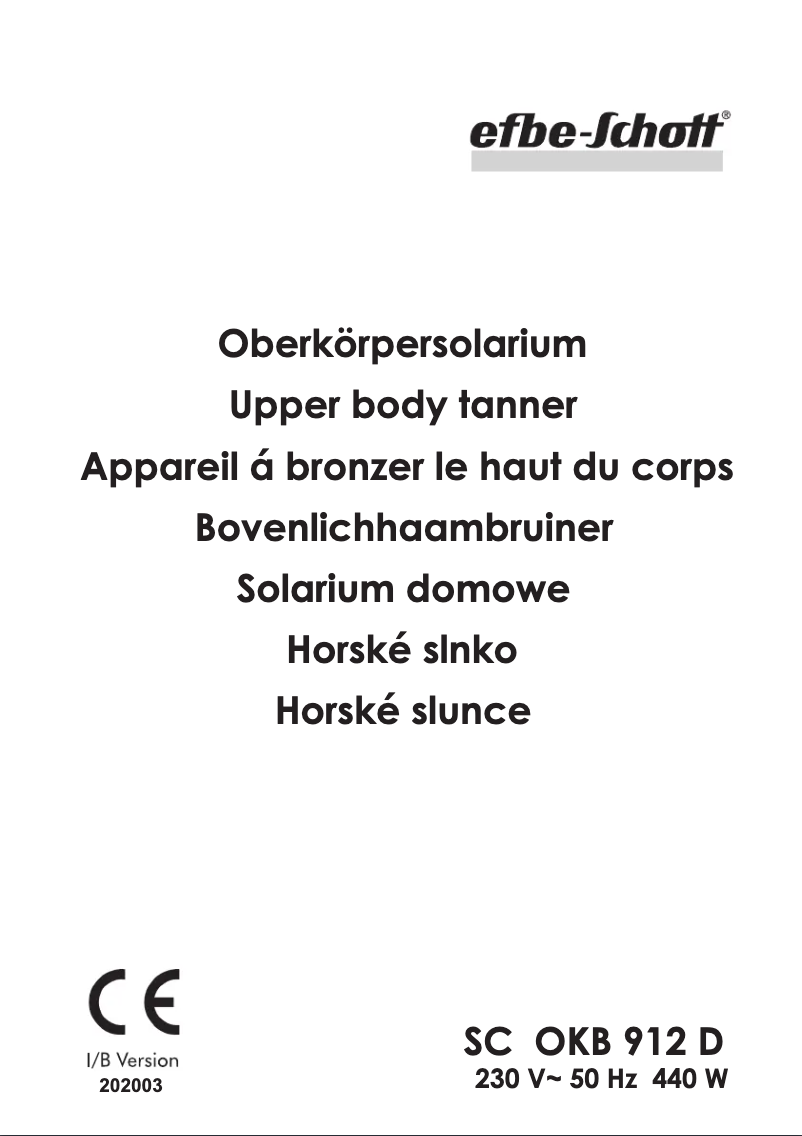 efbe-Schott®

Oberkörpersolarium
Upper body tanner
Appareil á bronzer le haut du corps
Bovenlichhaambruiner
Solarium domowe
Horské slnko
Horské slunce

CE
I/B Version
202003

SC OKB 912 D
230 V~ 50 Hz 440 W